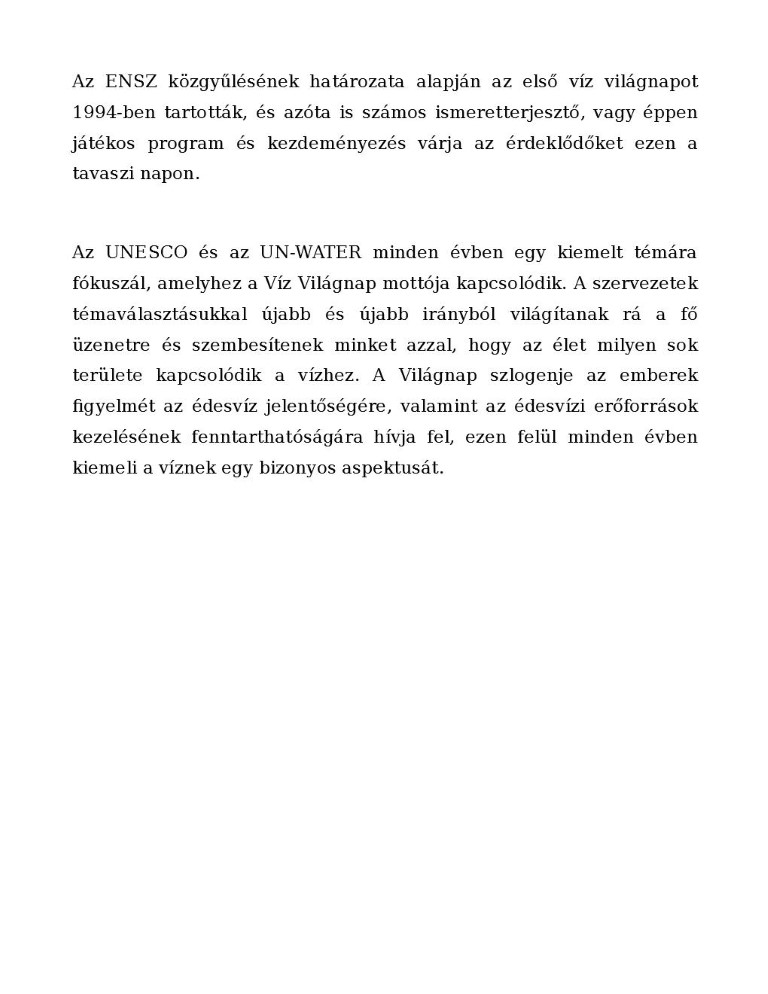 Az ENSZ közgyűlésének határozata alapján az első víz világnapot 1994-ben tartották, és azóta is számos ismeretterjesztő, vagy éppen játékos program és kezdeményezés várja az érdeklődőket ezen a tavaszi napon.

Az UNESCO és az UN-WATER minden évben egy kiemelt témára fókuszál, amelyhez a Víz Világnap mottója kapcsolódik. A szervezetek témaválasztásukkal újabb és újabb irányból világítanak rá a fő üzenetre és szembesítenek minket azzal, hogy az élet milyen sok területe kapcsolódik a vízhez. A Világnap szlogenje az emberek figyelmét az édesvíz jelentőségére, valamint az édesvízi erőforrások kezelésének fenntarthatóságára hívja fel, ezen felül minden évben kiemeli a víznek egy bizonyos aspektusát.